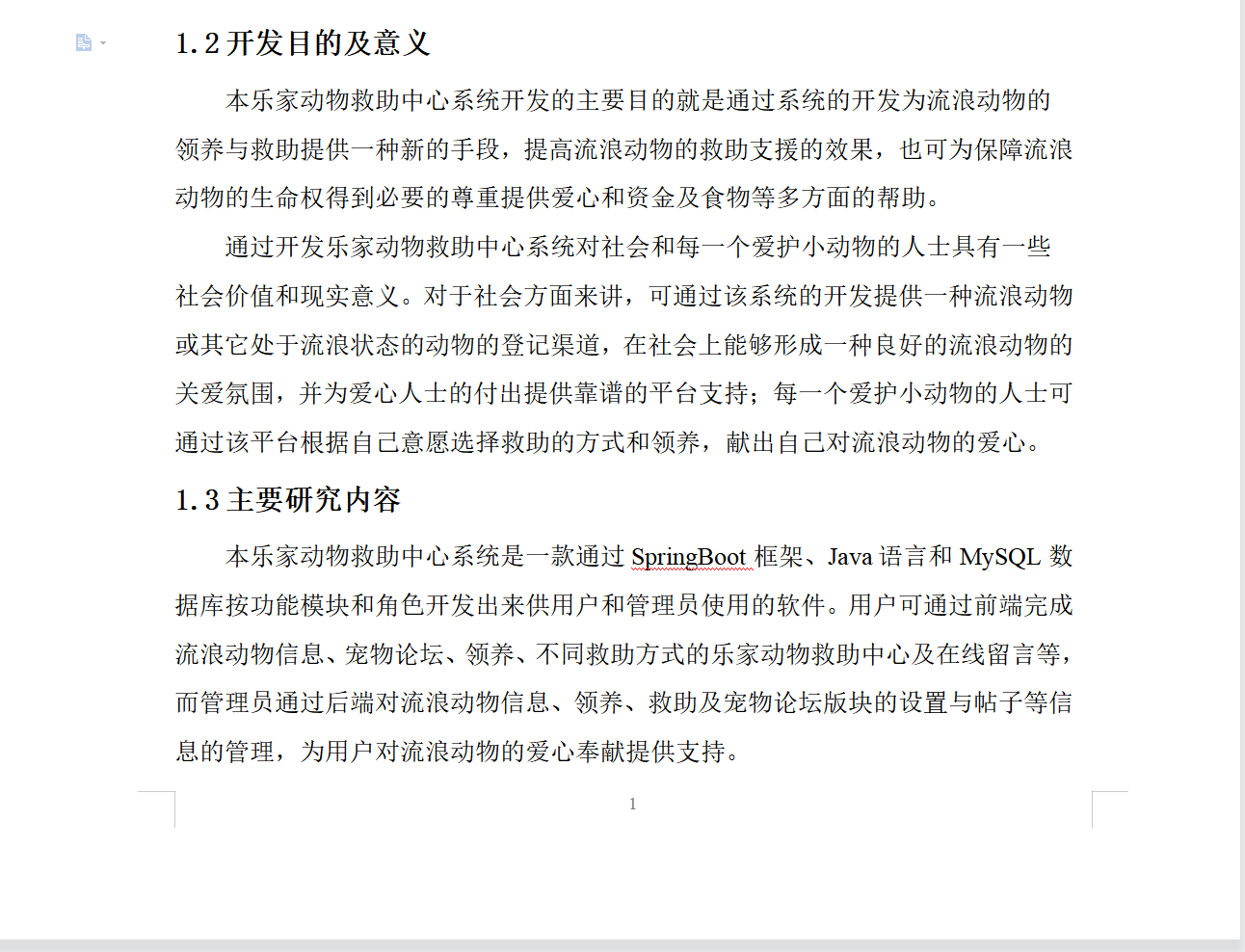 1.2 开发目的及意义

本乐家动物救助中心系统开发的主要目的就是通过系统的开发为流浪动物的领养与救助提供一种新的手段，提高流浪动物的救助支援的效果，也可为保障流浪动物的生命权得到必要的尊重提供爱心和资金及食物等多方面的帮助。

通过开发乐家动物救助中心系统对社会和每一个爱护小动物的人士具有一些社会价值和现实意义。对于社会方面来讲，可通过该系统的开发提供一种流浪动物或其它处于流浪状态的动物的登记渠道，在社会上能够形成一种良好的流浪动物的关爱氛围，并为爱心人士的付出提供靠谱的平台支持；每一个爱护小动物的人士可通过该平台根据自己意愿选择救助的方式和领养，献出自己对流浪动物的爱心。

1.3 主要研究内容

本乐家动物救助中心系统是一款通过 SpringBoot 框架、Java 语言和 MySQL 数据库按功能模块和角色开发出来供用户和管理员使用的软件。用户可通过前端完成流浪动物信息、宠物论坛、领养、不同救助方式的乐家动物救助中心及在线留言等，而管理员通过后端对流浪动物信息、领养、救助及宠物论坛版块的设置与帖子等信息的管理，为用户对流浪动物的爱心奉献提供支持。

1